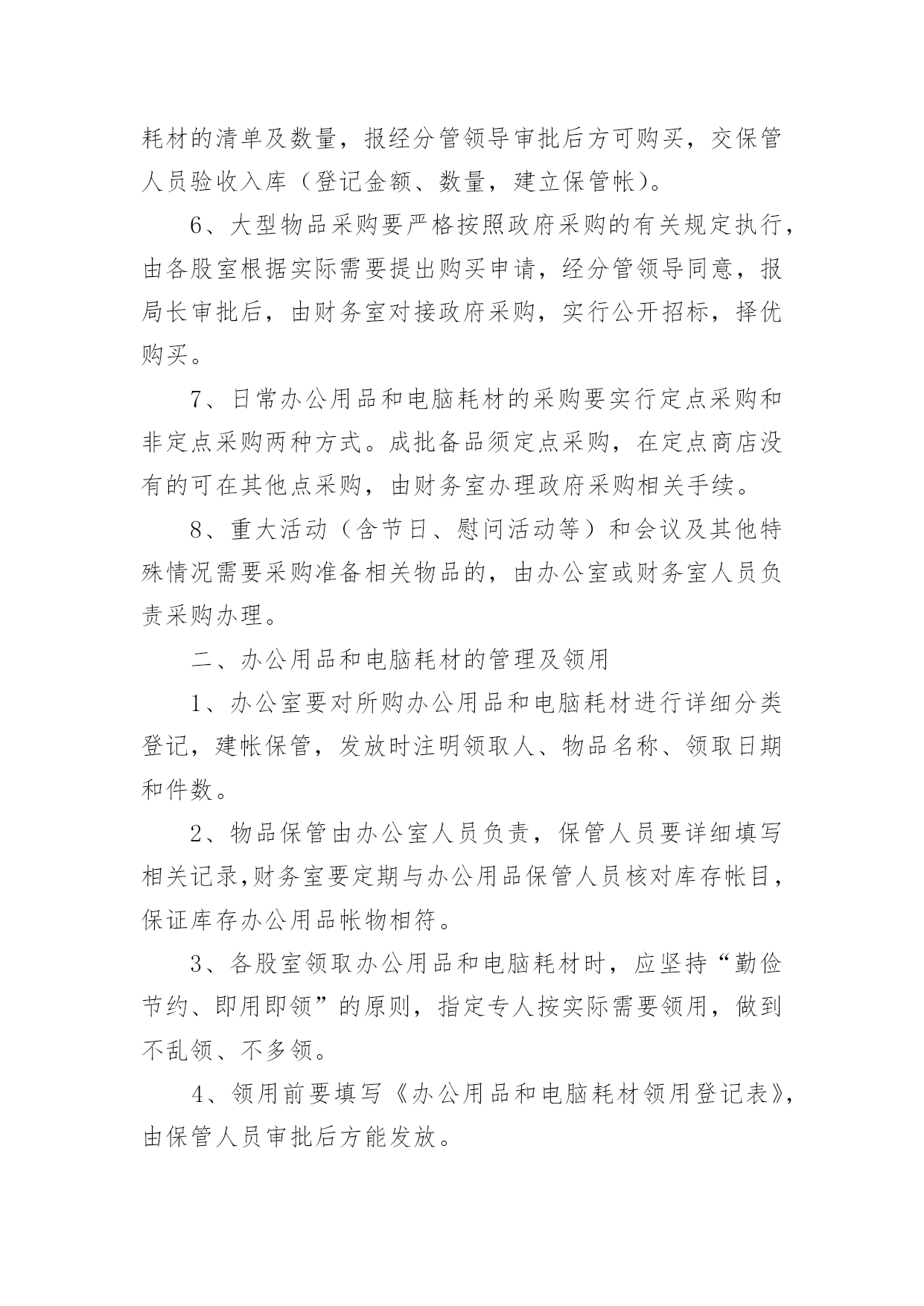 耗材的清单及数量，报经分管领导审批后方可购买，交保管人员验收入库（登记金额、数量，建立保管帐）。

6、大型物品采购要严格按照政府采购的有关规定执行，由各股室根据实际需要提出购买申请，经分管领导同意，报局长审批后，由财务室对接政府采购，实行公开招标，择优购买。

7、日常办公用品和电脑耗材的采购要实行定点采购和非定点采购两种方式。成批备品须定点采购，在定点商店没有的可在其他点采购，由财务室办理政府采购相关手续。

8、重大活动（含节日、慰问活动等）和会议及其他特殊情况需要采购准备相关物品的，由办公室或财务室人员负责采购办理。

二、办公用品和电脑耗材的管理及领用

1、办公室要对所购办公用品和电脑耗材进行详细分类登记，建帐保管，发放时注明领取人、物品名称、领取日期和件数。

2、物品保管由办公室人员负责，保管人员要详细填写相关记录,财务室要定期与办公用品保管人员核对库存帐目，保证库存办公用品帐物相符。

3、各股室领取办公用品和电脑耗材时，应坚持“勤俭节约、即用即领”的原则，指定专人按实际需要领用，做到不乱领、不多领。

4、领用前要填写《办公用品和电脑耗材领用登记表》，由保管人员审批后方能发放。